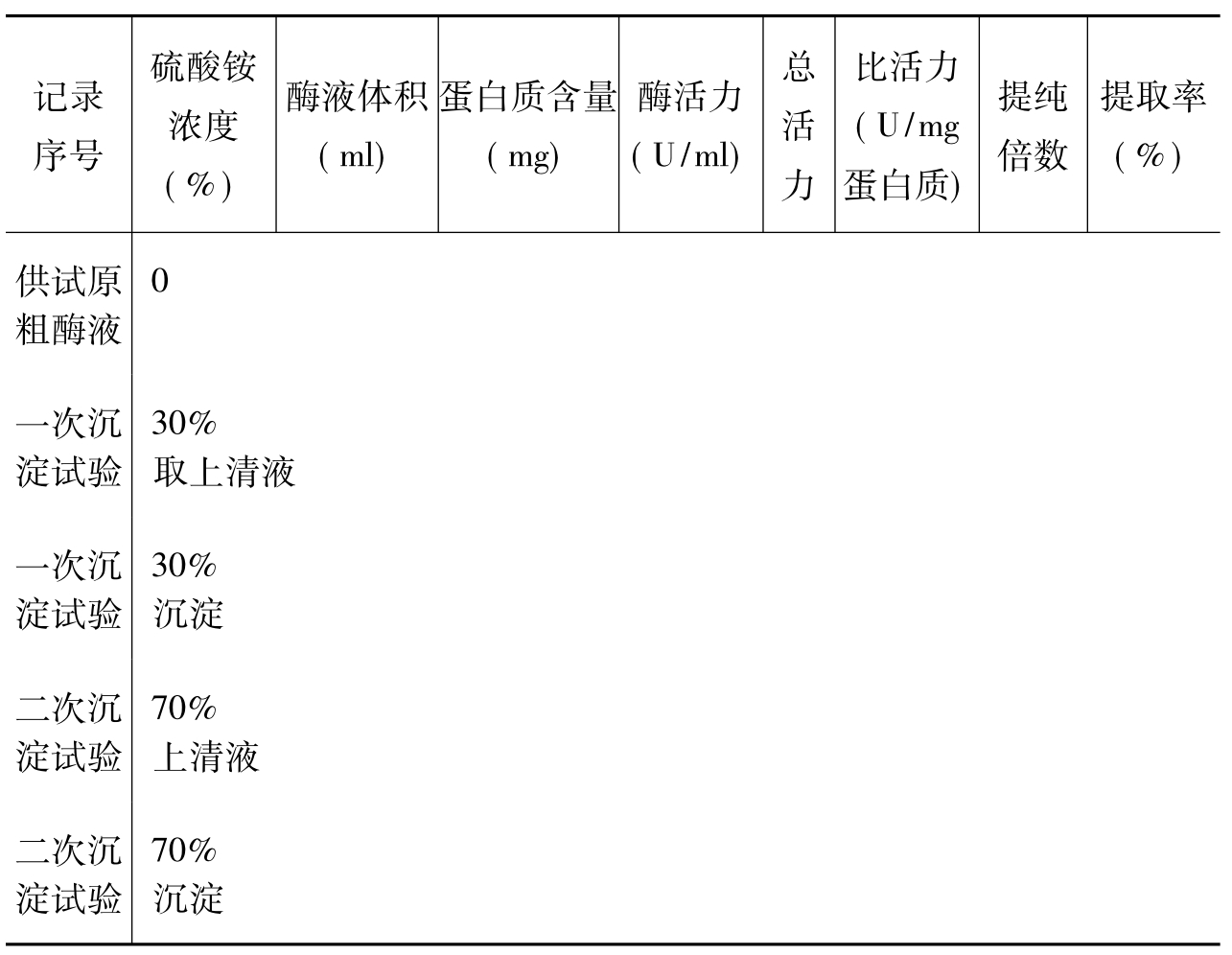 | 记录序号 | 硫酸铵浓度(%) | 酶液体积(ml) | 蛋白质含量(mg) | 酶活力(U/ml) | 总活力 | 比活力(U/mg蛋白质) | 提纯倍数 | 提取率(%) |
|---|---|---|---|---|---|---|---|---|
| 供试原粗酶液 | 0 | | | | | | | |
| 一次沉淀试验 | 30%取上清液 | | | | | | | |
| 一次沉淀试验 | 30%沉淀 | | | | | | | |
| 二次沉淀试验 | 70%上清液 | | | | | | | |
| 二次沉淀试验 | 70%沉淀 | | | | | | | |